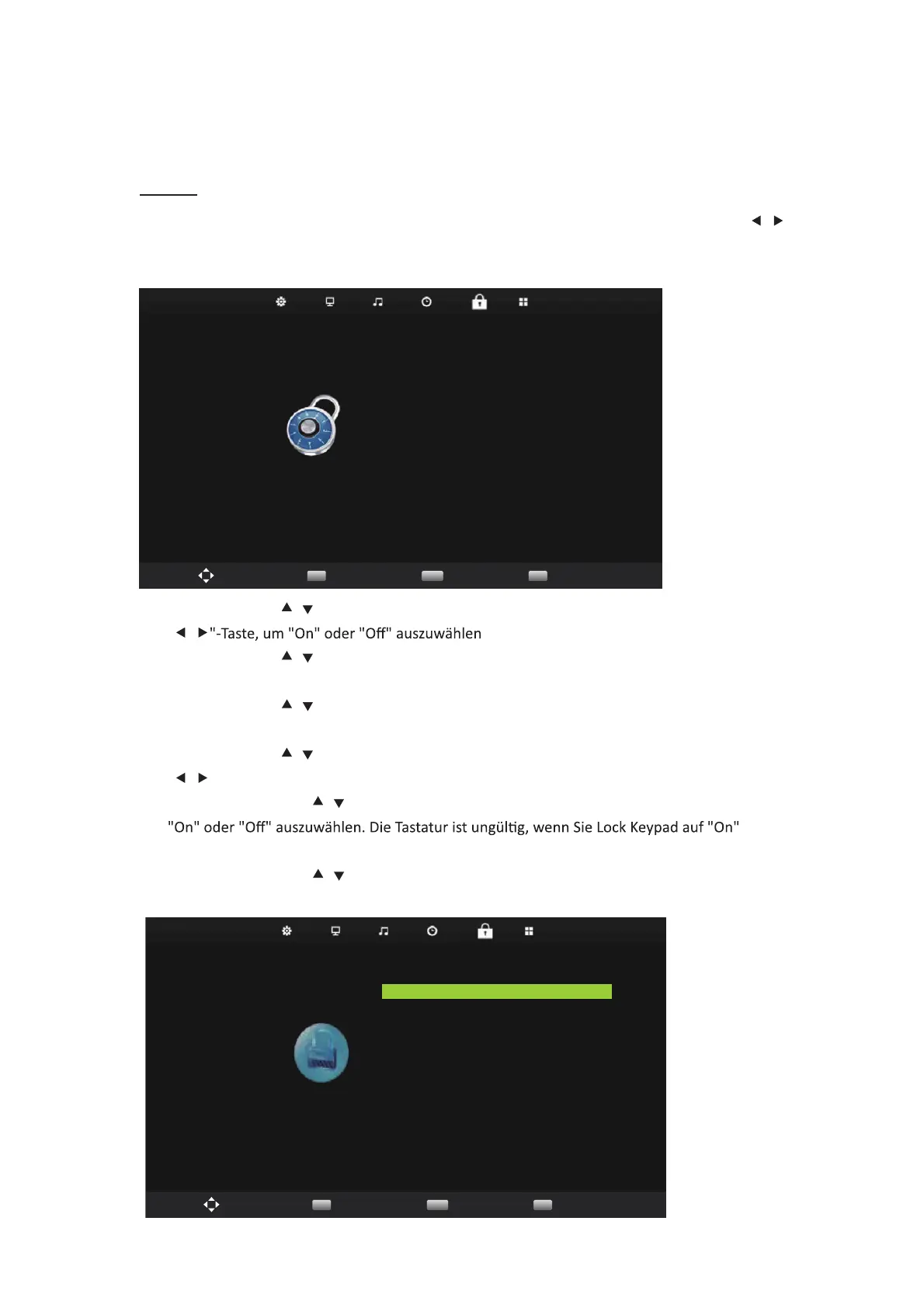 "-Taste, um "On" oder "Off" auszuwählen

"On" oder "Off" auszuwählen. Die Tastatur ist ungültig, wenn Sie Lock Keypad auf "On"